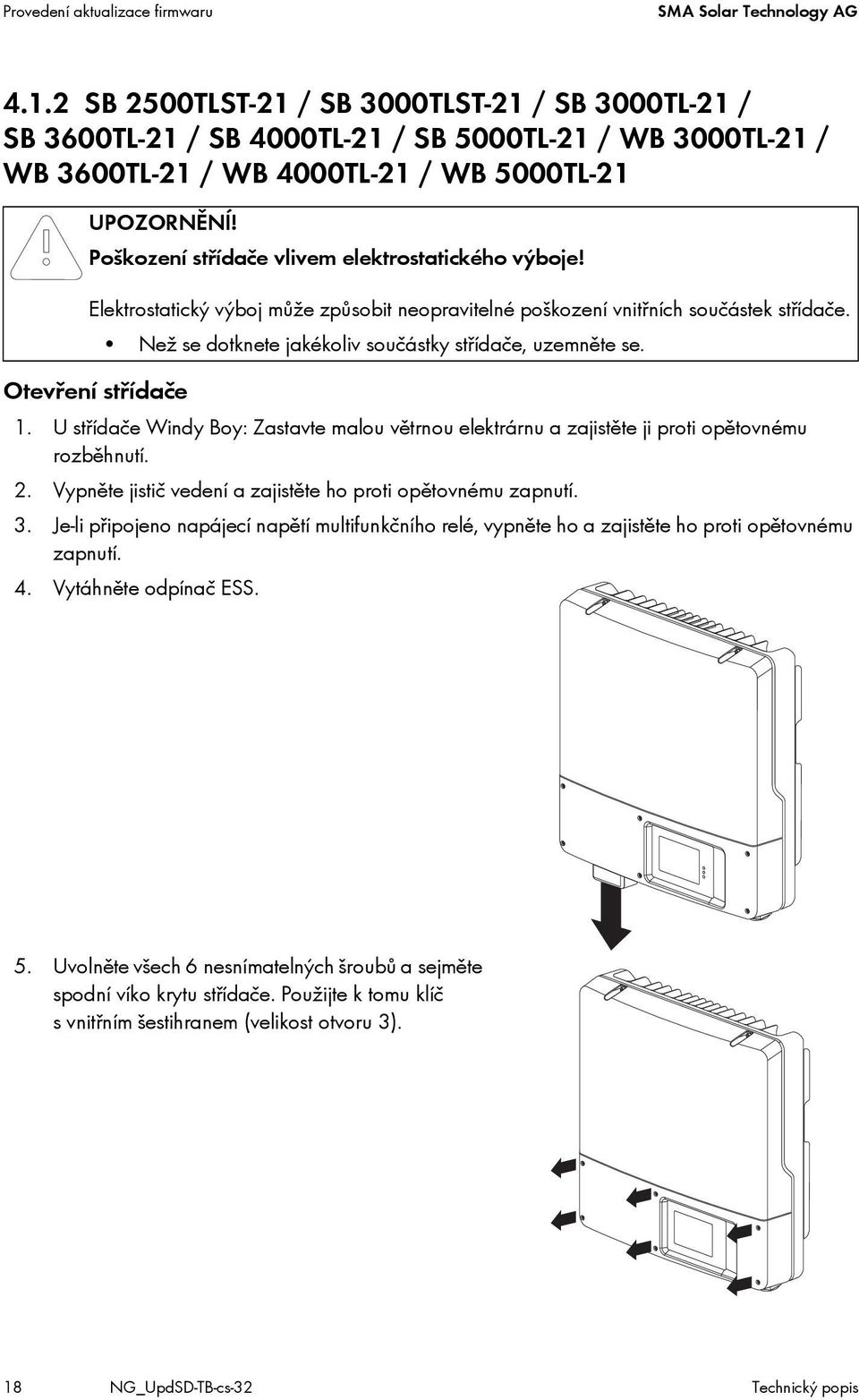 Provedení aktualizace firmwaru

SMA Solar Technology AG

4.1.2 SB 2500TLST-21 / SB 3000TLST-21 / SB 3000TL-21 / SB 3600TL-21 / SB 4000TL-21 / SB 5000TL-21 / WB 3000TL-21 / WB 3600TL-21 / WB 4000TL-21 / WB 5000TL-21

UPOZORNĚNÍ!

Poškození střídače vlivem elektrostatického výboje!

Elektrostatický výboj může způsobit neopravitelné poškození vnitřních součástek střídače.

• Než se dotknete jakékoliv součástky střídače, uzemněte se.

Otevření střídače

1. U střídače Windy Boy: Zastavte malou větrnou elektrárnu a zajistěte ji proti opětovnému rozběhnutí.

2. Vypněte jistič vedení a zajistěte ho proti opětovnému zapnutí.

3. Je-li připojeno napájecí napětí multifunkčního relé, vypněte ho a zajistěte ho proti opětovnému zapnutí.

4. Vytáhněte odpínač ESS.

5. Uvolněte všech 6 nesnímatelných šroubů a sejměte spodní víko krytu střídače. Použijte k tomu klíč s vnitřním šestihranem (velikost otvoru 3).

18

NG_UpdSD-TB-cs-32

Technický popis